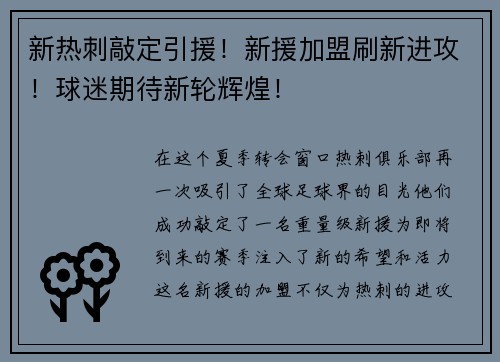 新热刺敲定引援！新援加盟刷新进攻！球迷期待新轮辉煌！

在这个夏季转会窗口热刺俱乐部再一次吸引了全球足球界的目光他们成功敲定了一名重量级新援为即将到来的赛季注入了新的希望和活力这名新援的加盟不仅为热刺的进攻